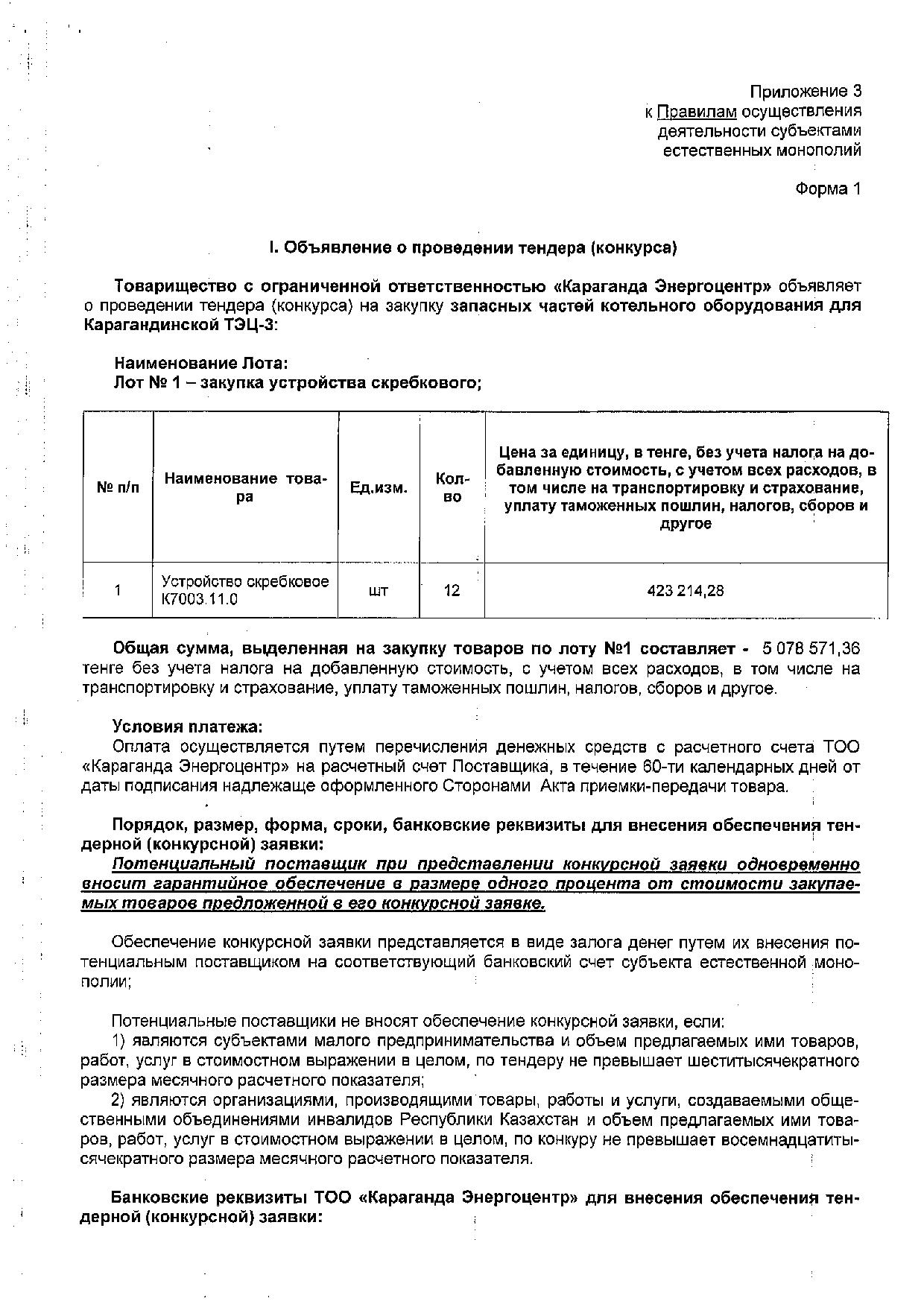 Приложение 3
к Правилам осуществления деятельности субъектами естественных монополий

Форма 1

I. Объявление о проведении тендера (конкурса)

Товарищество с ограниченной ответственностью «Караганда Энергоцентр» объявляет о проведении тендера (конкурса) на закупку запасных частей котельного оборудования для Карагандинской ТЭЦ-3:

Наименование Лота:
Лот № 1 – закупка устройства скребкового;

| № п/п | Наименование товара | Ед.изм. | Кол-во | Цена за единицу, в тенге, без учета налога на добавленную стоимость, с учетом всех расходов, в том числе на транспортировку и страхование, уплату таможенных пошлин, налогов, сборов и другое |
|---|---|---|---|---|
| 1 | Устройство скребковое К7003.11.0 | шт | 12 | 423 214,28 |

Общая сумма, выделенная на закупку товаров по лоту №1 составляет - 5 078 571,36 тенге без учета налога на добавленную стоимость, с учетом всех расходов, в том числе на транспортировку и страхование, уплату таможенных пошлин, налогов, сборов и другое.

Условия платежа:
Оплата осуществляется путем перечисления денежных средств с расчетного счета ТОО «Караганда Энергоцентр» на расчетный счет Поставщика, в течение 60-ти календарных дней от даты подписания надлежаще оформленного Сторонами Акта приемки-передачи товара.

Порядок, размер, форма, сроки, банковские реквизиты для внесения обеспечения тендерной (конкурсной) заявки:
Потенциальный поставщик при представлении конкурсной заявки одновременно вносит гарантийное обеспечение в размере одного процента от стоимости закупаемых товаров предложенной в его конкурсной заявке.

Обеспечение конкурсной заявки представляется в виде залога денег путем их внесения потенциальным поставщиком на соответствующий банковский счет субъекта естественной монополии;

Потенциальные поставщики не вносят обеспечение конкурсной заявки, если:
1) являются субъектами малого предпринимательства и объем предлагаемых ими товаров, работ, услуг в стоимостном выражении в целом, по тендеру не превышает шеститысячекратного размера месячного расчетного показателя;
2) являются организациями, производящими товары, работы и услуги, создаваемыми общественными объединениями инвалидов Республики Казахстан и объем предлагаемых ими товаров, работ, услуг в стоимостном выражении в целом, по конкуру не превышает восемнадцатитысячекратного размера месячного расчетного показателя.

Банковские реквизиты ТОО «Караганда Энергоцентр» для внесения обеспечения тендерной (конкурсной) заявки: